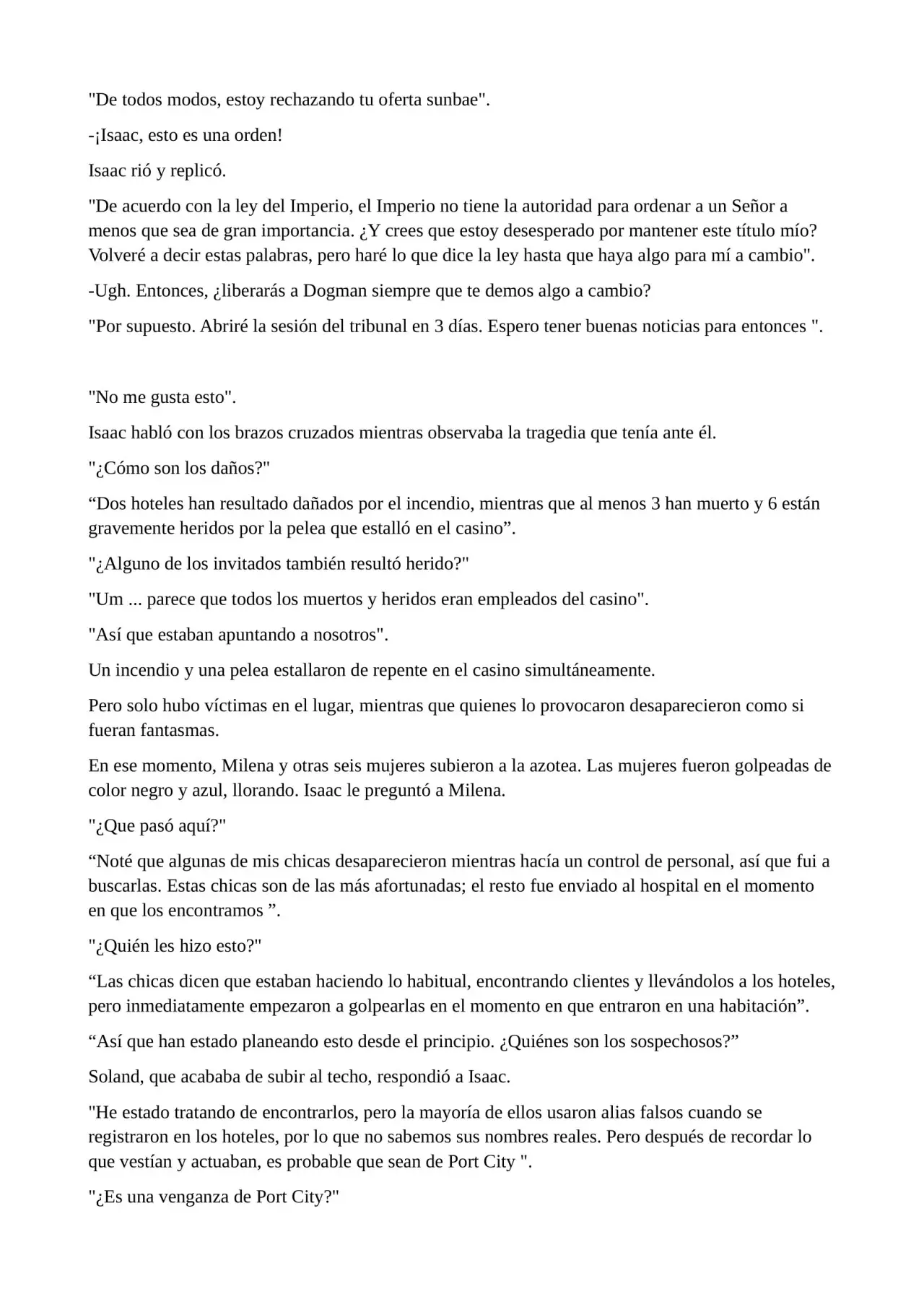 "De todos modos, estoy rechazando tu oferta sunbae".

-¡Isaac, esto es una orden!

Isaac rió y replicó.

"De acuerdo con la ley del Imperio, el Imperio no tiene la autoridad para ordenar a un Señor a menos que sea de gran importancia. ¿Y crees que estoy desesperado por mantener este título mío? Volveré a decir estas palabras, pero haré lo que dice la ley hasta que haya algo para mí a cambio".

-Ugh. Entonces, ¿liberarás a Dogman siempre que te demos algo a cambio?

"Por supuesto. Abriré la sesión del tribunal en 3 días. Espero tener buenas noticias para entonces ".

"No me gusta esto".

Isaac habló con los brazos cruzados mientras observaba la tragedia que tenía ante él.

"¿Cómo son los daños?"

"Dos hoteles han resultado dañados por el incendio, mientras que al menos 3 han muerto y 6 están gravemente heridos por la pelea que estalló en el casino".

"¿Alguno de los invitados también resultó herido?"

"Um ... parece que todos los muertos y heridos eran empleados del casino".

"Así que estaban apuntando a nosotros".

Un incendio y una pelea estallaron de repente en el casino simultáneamente.

Pero solo hubo víctimas en el lugar, mientras que quienes lo provocaron desaparecieron como si fueran fantasmas.

En ese momento, Milena y otras seis mujeres subieron a la azotea. Las mujeres fueron golpeadas de color negro y azul, llorando. Isaac le preguntó a Milena.

"¿Que pasó aquí?"

"Noté que algunas de mis chicas desaparecieron mientras hacía un control de personal, así que fui a buscarlas. Estas chicas son de las más afortunadas; el resto fue enviado al hospital en el momento en que los encontramos ".

"¿Quién les hizo esto?"

"Las chicas dicen que estaban haciendo lo habitual, encontrando clientes y llevándolos a los hoteles, pero inmediatamente empezaron a golpearlas en el momento en que entraron en una habitación".

"Así que han estado planeando esto desde el principio. ¿Quiénes son los sospechosos?"

Soland, que acababa de subir al techo, respondió a Isaac.

"He estado tratando de encontrarlos, pero la mayoría de ellos usaron alias falsos cuando se registraron en los hoteles, por lo que no sabemos sus nombres reales. Pero después de recordar lo que vestían y actuaban, es probable que sean de Port City ".

"¿Es una venganza de Port City?"